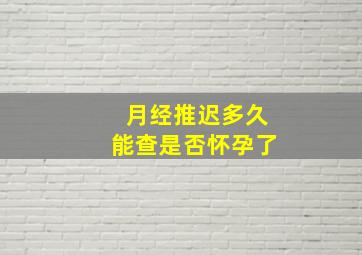 月经推迟多久
能查是否怀孕了